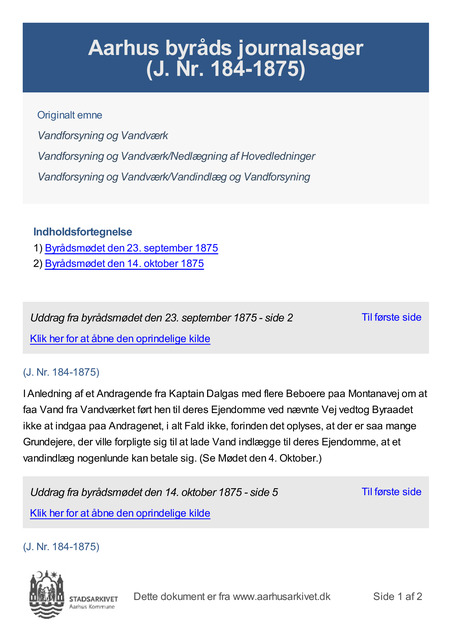 Aarhus byråds journalsager
(J. Nr. 184-1875)

Originalt emne

Vandforsyning og Vandværk

Vandforsyning og Vandværk/Nedlægning af Hovedledninger

Vandforsyning og Vandværk/Vandindlæg og Vandforsyning

Indholdsfortegnelse
1) Byrådsmødet den 23. september 1875
2) Byrådsmødet den 14. oktober 1875

Uddrag fra byrådsmødet den 23. september 1875 - side 2
Til første side
Klik her for at åbne den oprindelige kilde

(J. Nr. 184-1875)

I Anledning af et Andragende fra Kaptain Dalgas med flere Beboere paa Montanavej om at faa Vand fra Vandværket ført hen til deres Ejendomme ved nævnte Vej vedtog Byraadet ikke at indgaa paa Andragenet, i alt Fald ikke, forinden det oplyses, at der er saa mange Grundejere, der ville forpligte sig til at lade Vand indlægge til deres Ejendomme, at et vandindlæg nogenlunde kan betale sig. (Se Mødet den 4. Oktober.)

Uddrag fra byrådsmødet den 14. oktober 1875 - side 5
Til første side
Klik her for at åbne den oprindelige kilde

(J. Nr. 184-1875)

STADSARKIVET
Aarhus Kommune

Dette dokument er fra www.aarhusarkivet.dk

Side 1 af 2